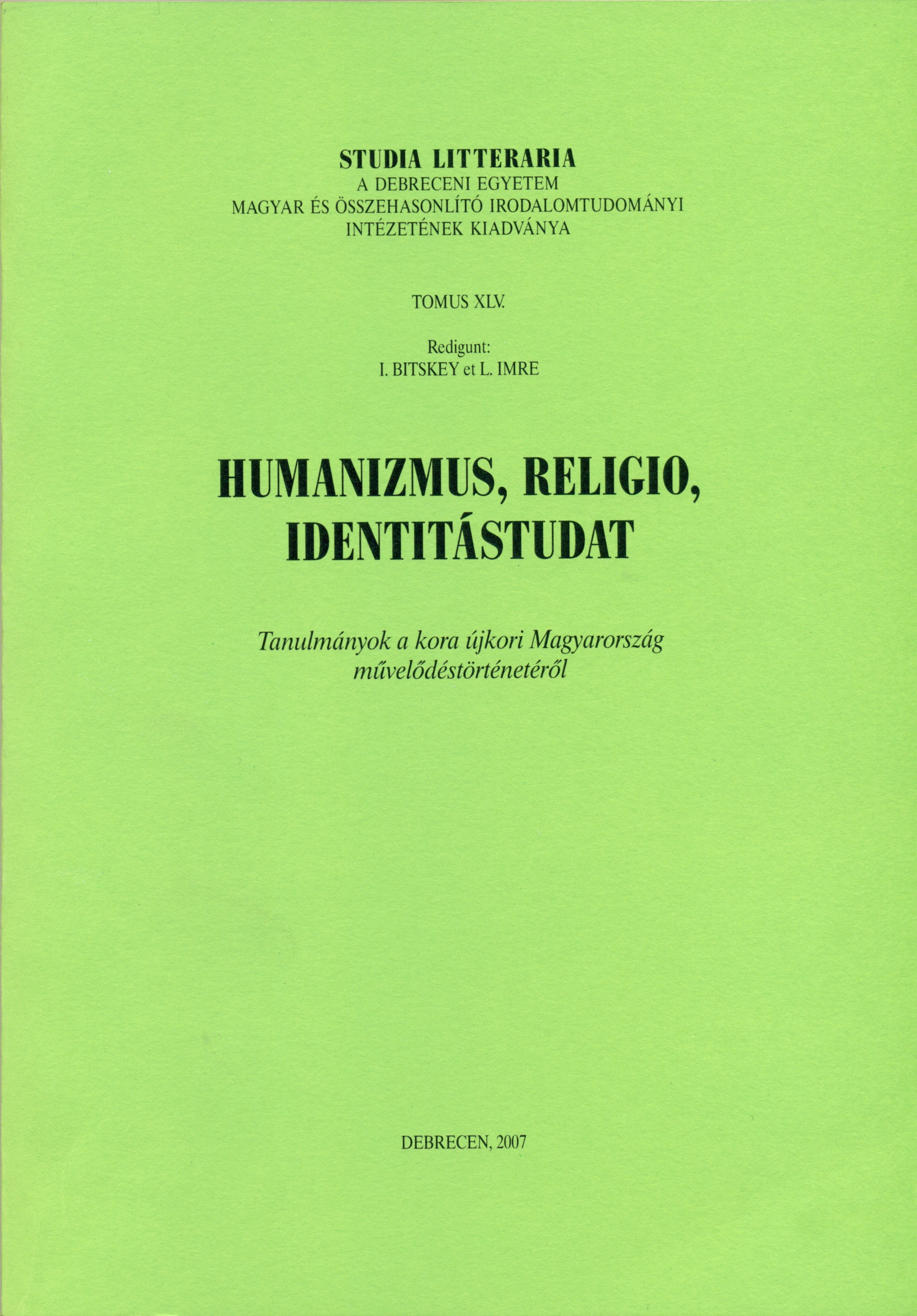 STUDIA LITTERARIA
A DEBRECENI EGYETEM
MAGYAR ÉS ÖSSZEHASONLÍTÓ IRODALOMTUDOMÁNYI
INTÉZETÉNEK KIADVÁNYA

TOMUS XLV.

Redigunt:
I. BITSKEY et L. IMRE

HUMANIZMUS, RELIGIO, IDENTITÁSTUDAT

Tanulmányok a kora újkori Magyarország művelődéstörténetéről

DEBRECEN, 2007